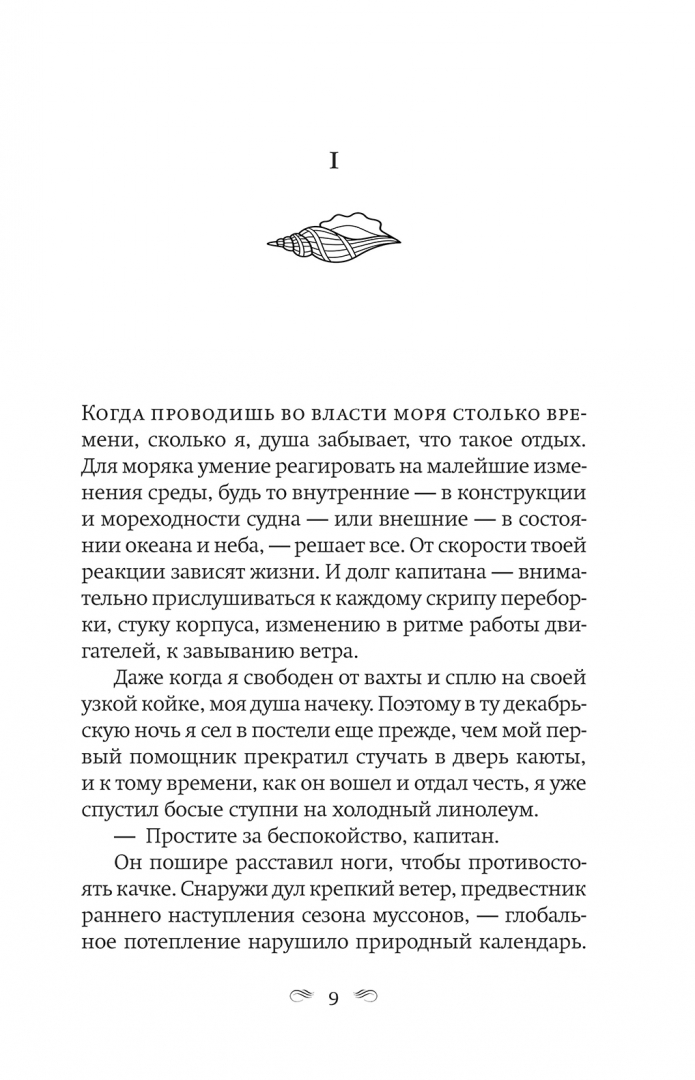 I

Когда проводишь во власти моря столько времени, сколько я, душа забывает, что такое отдых. Для моряка умение реагировать на малейшие изменения среды, будь то внутренние — в конструкции и мореходности судна — или внешние — в состоянии океана и неба, — решает все. От скорости твоей реакции зависят жизни. И долг капитана — внимательно прислушиваться к каждому скрипу переборки, стуку корпуса, изменению в ритме работы двигателей, к завыванию ветра.

Даже когда я свободен от вахты и сплю на своей узкой койке, моя душа начеку. Поэтому в ту декабрьскую ночь я сел в постели еще прежде, чем мой первый помощник прекратил стучать в дверь каюты, и к тому времени, как он вошел и отдал честь, я уже спустил босые ступни на холодный линолеум.

— Простите за беспокойство, капитан.

Он пошире расставил ноги, чтобы противостоять качке. Снаружи дул крепкий ветер, предвестник раннего наступления сезона муссонов, — глобальное потепление нарушило природный календарь.

9